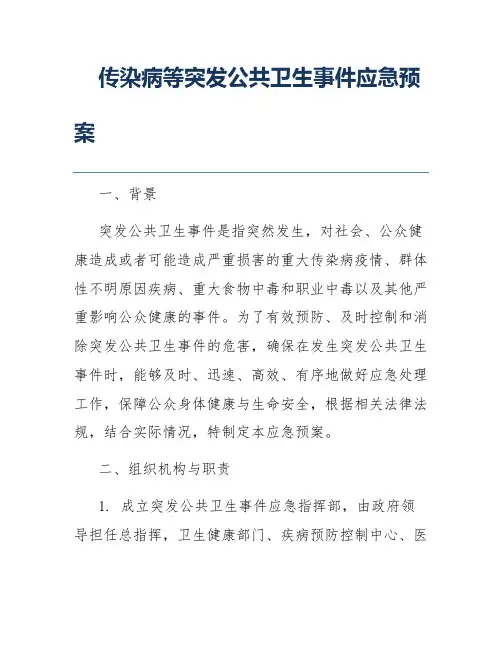 传染病等突发公共卫生事件应急预案

一、背景

突发公共卫生事件是指突然发生，对社会、公众健康造成或者可能造成严重损害的重大传染病疫情、群体性不明原因疾病、重大食物中毒和职业中毒以及其他严重影响公众健康的事件。为了有效预防、及时控制和消除突发公共卫生事件的危害，确保在发生突发公共卫生事件时，能够及时、迅速、高效、有序地做好应急处理工作，保障公众身体健康与生命安全，根据相关法律法规，结合实际情况，特制定本应急预案。

二、组织机构与职责

1. 成立突发公共卫生事件应急指挥部，由政府领导担任总指挥，卫生健康部门、疾病预防控制中心、医